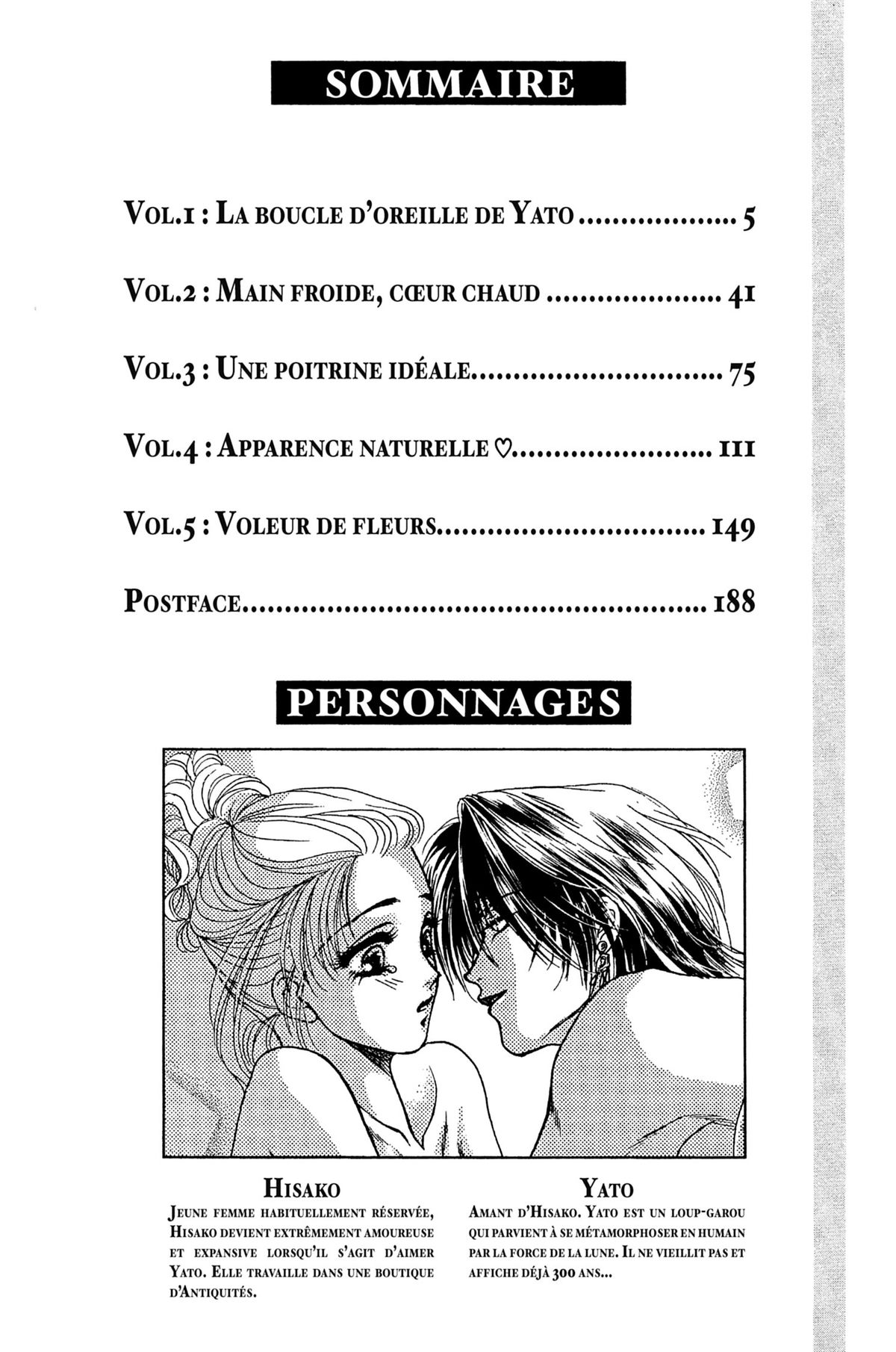 SOMMAIRE

Vol.1 : La boucle d'oreille de Yato 5

Vol.2 : Main froide, cœur chaud 41

Vol.3 : Une poitrine idéale 75

Vol.4 : Apparence naturelle ♡ 111

Vol.5 : Voleur de fleurs 149

Postface 188

PERSONNAGES

Hisako
Jeune femme habituellement réservée, Hisako devient extrêmement amoureuse et expansive lorsqu'il s'agit d'aimer Yato. Elle travaille dans une boutique d'Antiquités.

Yato
Amant d'Hisako. Yato est un loup-garou qui parvient à se métamorphoser en humain par la force de la lune. Il ne vieillit pas et affiche déjà 300 ans...